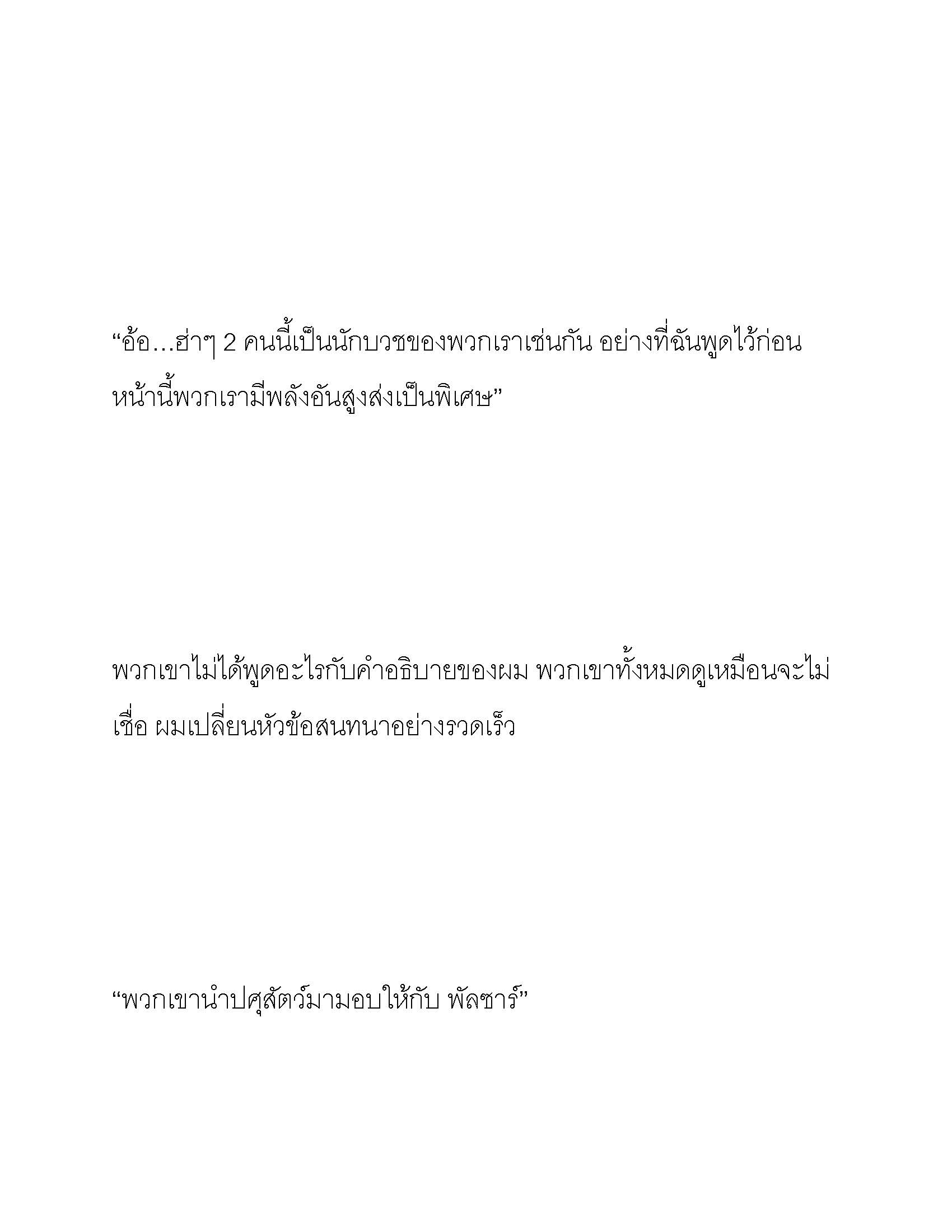 “อ้อ…ฮ่าๆ 2 คนนี้เป็นนักบวชของพวกเราเช่นกัน อย่างที่ฉันพูดไว้ก่อนหน้านี้พวกเรามีพลังอันสูงส่งเป็นพิเศษ”

พวกเขาไม่ได้พูดอะไรกับคำอธิบายของผม พวกเขาทั้งหมดดูเหมือนจะไม่เชื่อ ผมเปลี่ยนหัวข้อสนทนาอย่างรวดเร็ว

“พวกเขานำปศุสัตว์มามอบให้กับ พัลซาร์”